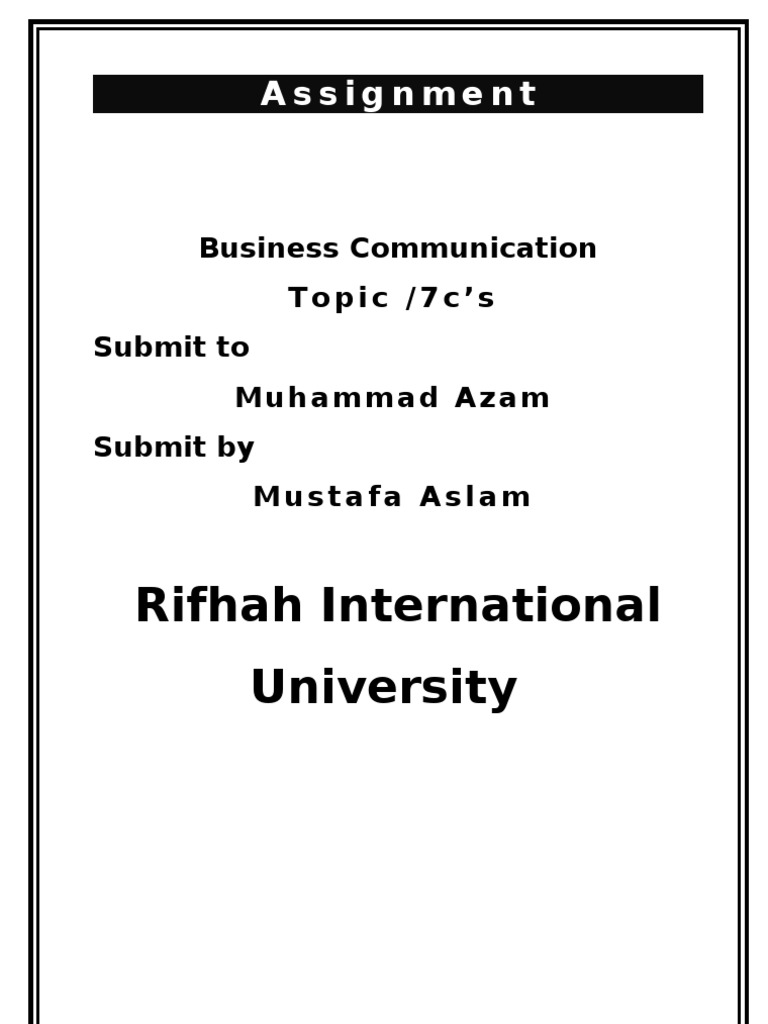 Assignment

Business Communication

Topic /7c's

Submit to

Muhammad Azam

Submit by

Mustafa Aslam

Rifhah International University